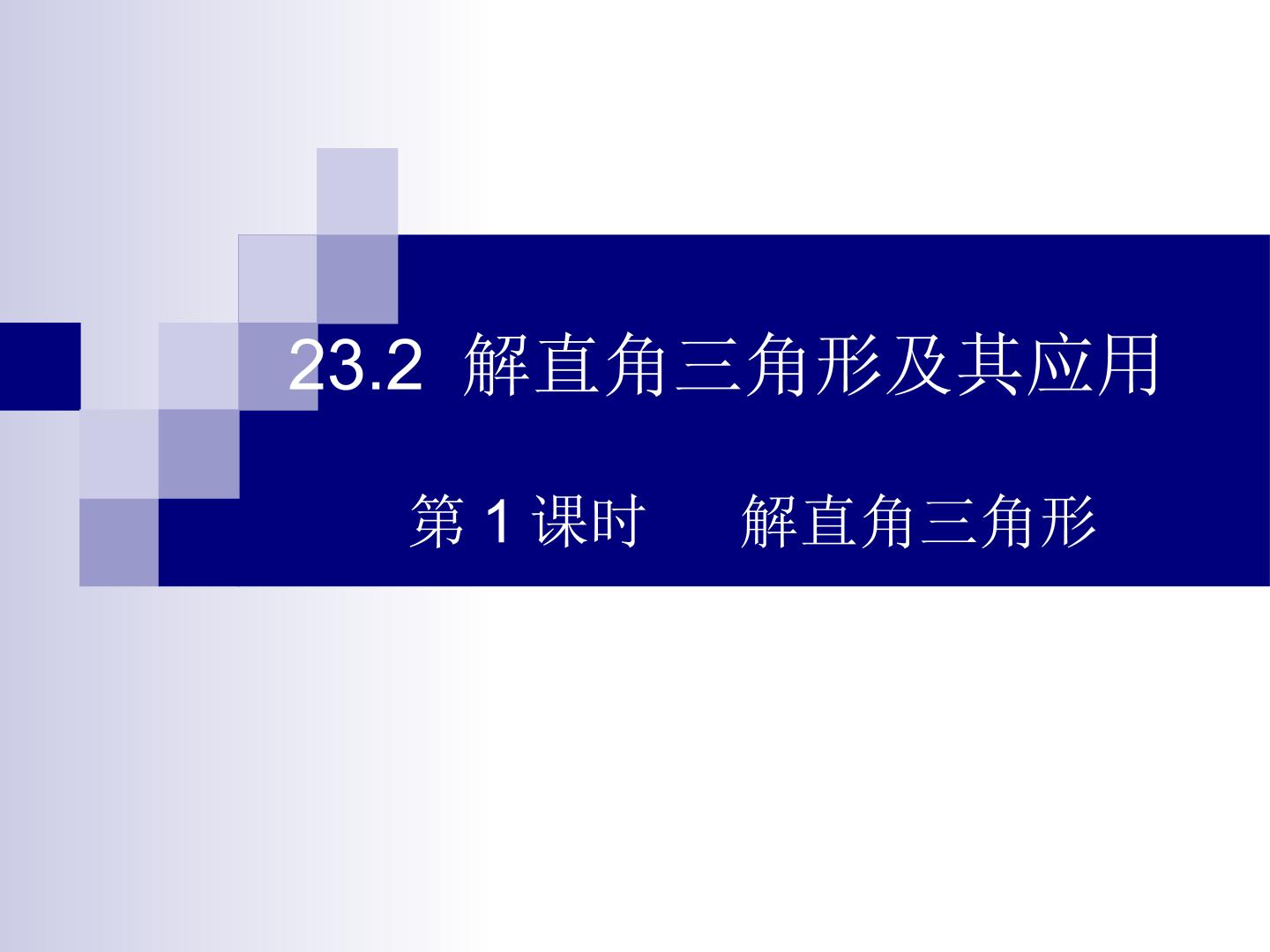 23.2 解直角三角形及其应用

第 1 课时　　解直角三角形